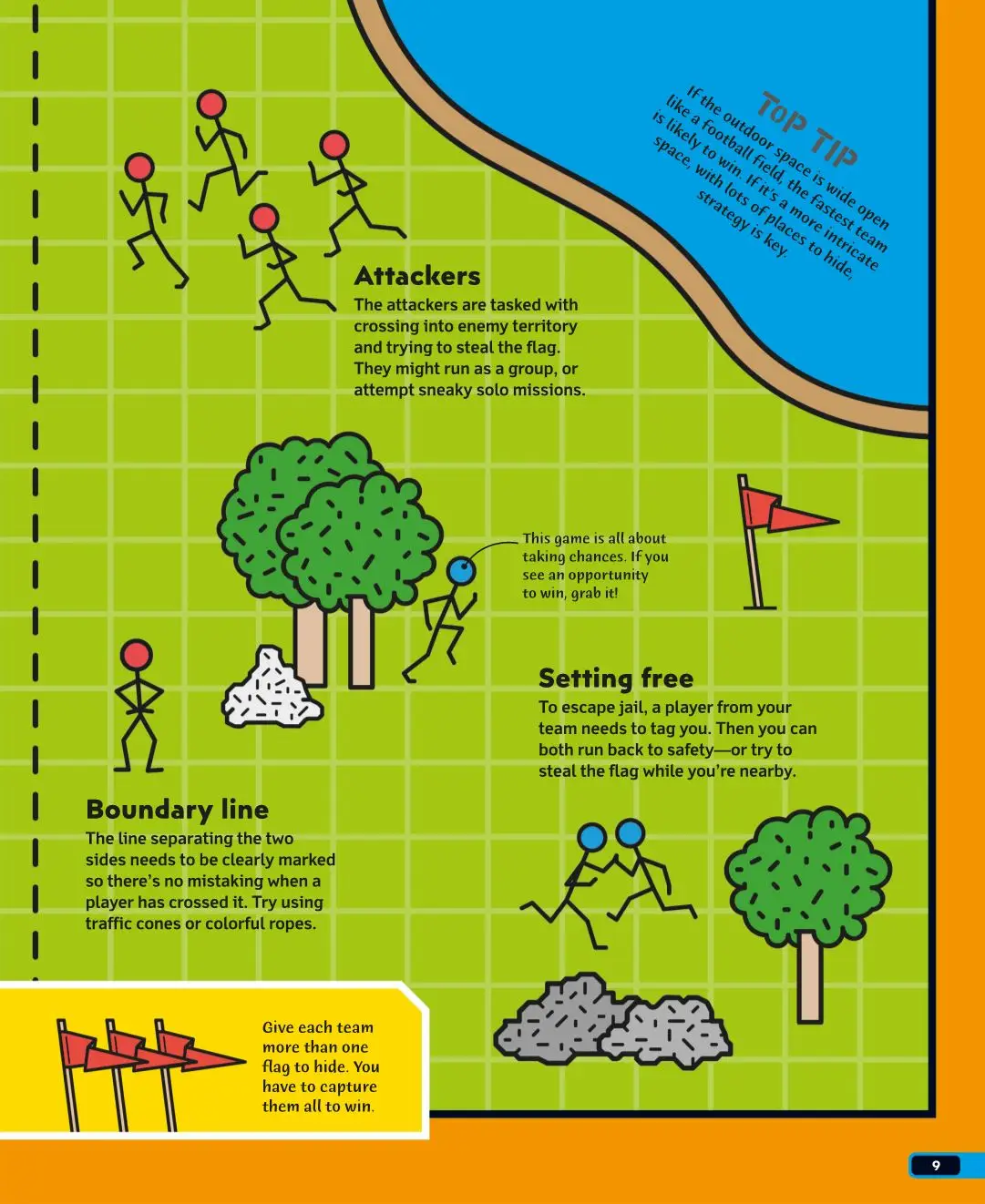 TOP TIP

If the outdoor space is wide open like a football field, the fastest team is likely to win. If it's a more intricate space, with lots of places to hide, strategy is key.

Attackers

The attackers are tasked with crossing into enemy territory and trying to steal the flag. They might run as a group, or attempt sneaky solo missions.

This game is all about taking chances. If you see an opportunity to win, grab it!

Setting free

To escape jail, a player from your team needs to tag you. Then you can both run back to safety—or try to steal the flag while you're nearby.

Boundary line

The line separating the two sides needs to be clearly marked so there's no mistaking when a player has crossed it. Try using traffic cones or colorful ropes.

Give each team more than one flag to hide. You have to capture them all to win.

9